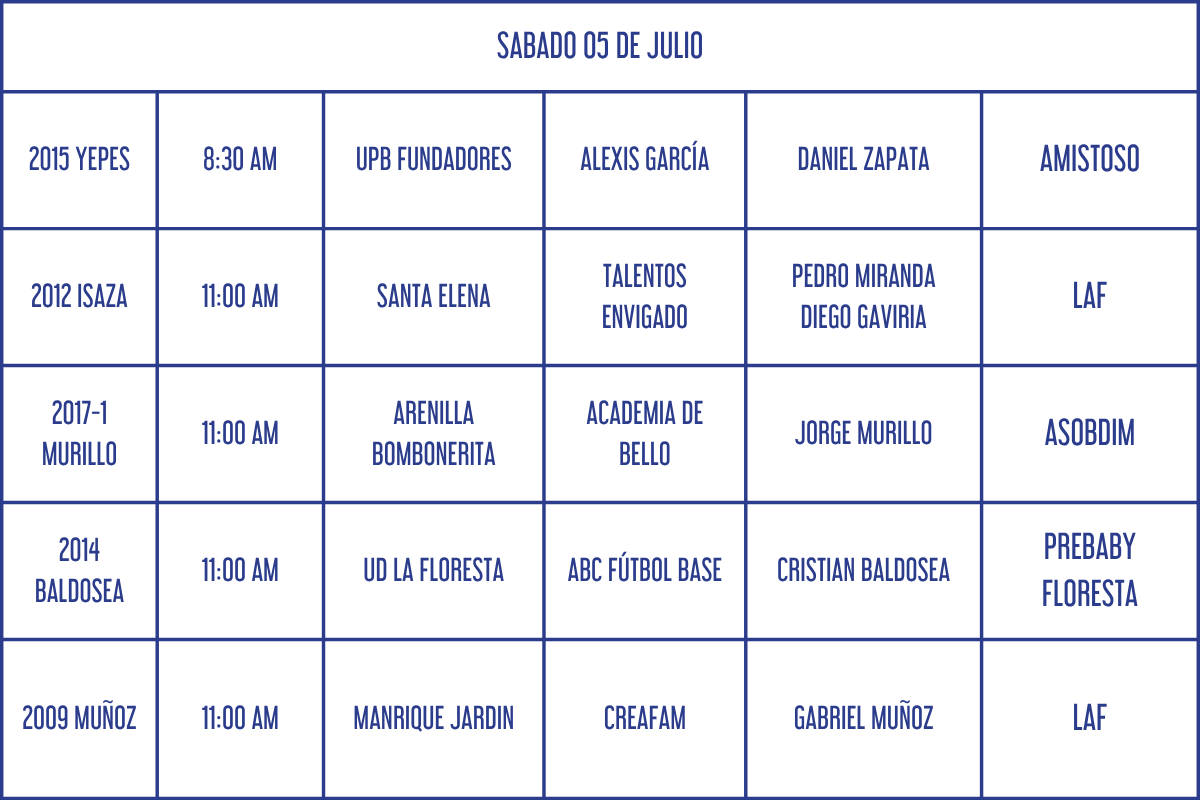 | SABADO 05 DE JULIO | | | | | |
|---|---|---|---|---|---|
| 2015 YEPES | 8:30 AM | UPB FUNDADORES | ALEXIS GARCÍA | DANIEL ZAPATA | AMISTOSO |
| 2012 ISAZA | 11:00 AM | SANTA ELENA | TALENTOS ENVIGADO | PEDRO MIRANDA DIEGO GAVIRIA | LAF |
| 2017-1 MURILLO | 11:00 AM | ARENILLA BOMBONERITA | ACADEMIA DE BELLO | JORGE MURILLO | ASOBDIM |
| 2014 BALDOSEA | 11:00 AM | UD LA FLORESTA | ABC FÚTBOL BASE | CRISTIAN BALDOSEA | PREBABY FLORESTA |
| 2009 MUÑOZ | 11:00 AM | MANRIQUE JARDIN | CREAFAM | GABRIEL MUÑOZ | LAF |